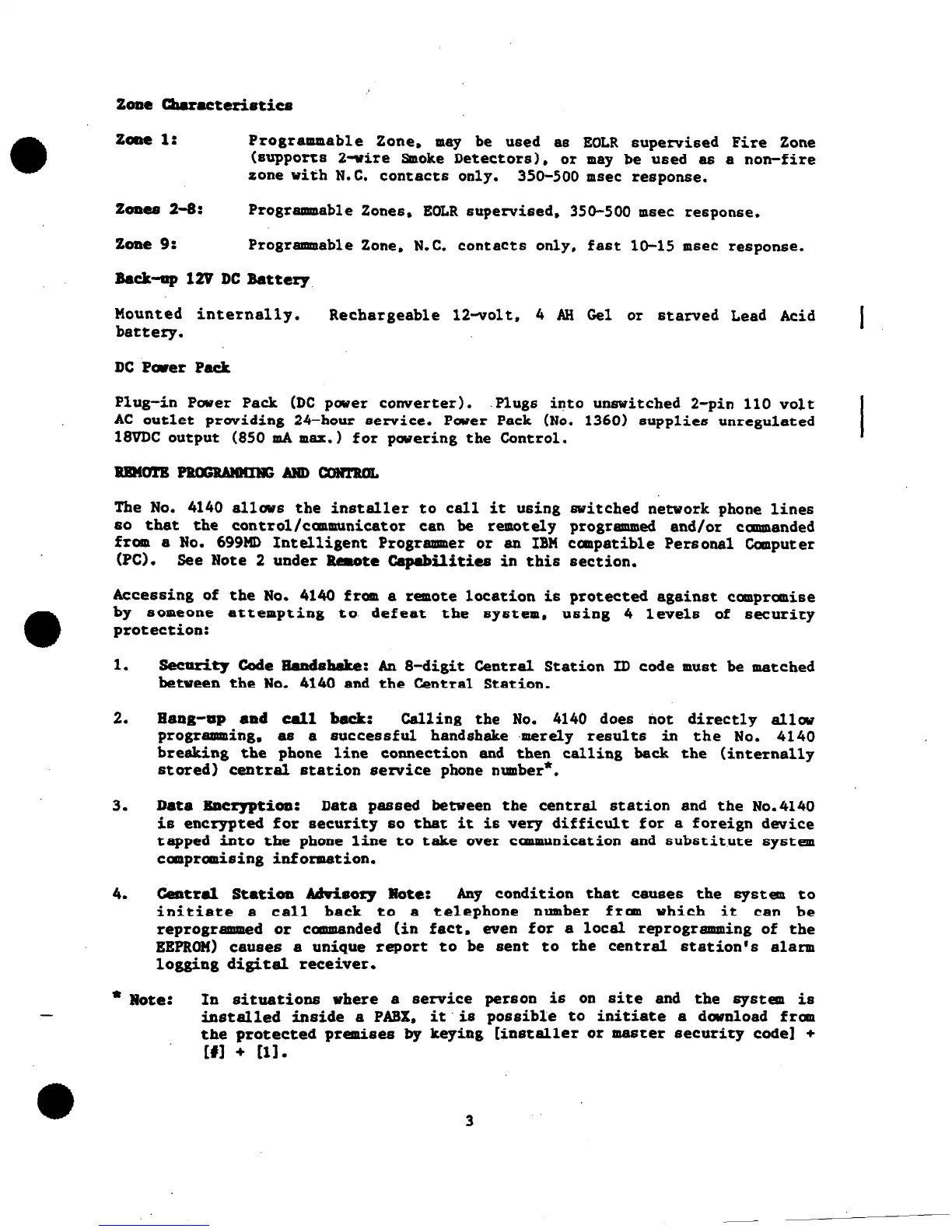 Zone Characteristics

Zone 1: Programmable Zone, may be used as EOLR supervised Fire Zone (supports 2-wire Smoke Detectors), or may be used as a non-fire zone with N.C. contacts only. 350-500 msec response.

Zones 2-8: Programmable Zones, EOLR supervised, 350-500 msec response.

Zone 9: Programmable Zone, N.C. contacts only, fast 10-15 msec response.

Back-up 12V DC Battery

Mounted internally. Rechargeable 12-volt, 4 AH Gel or starved Lead Acid battery.

DC Power Pack

Plug-in Power Pack (DC power converter). Plugs into unswitched 2-pin 110 volt AC outlet providing 24-hour service. Power Pack (No. 1360) supplies unregulated 18VDC output (850 mA max.) for powering the Control.

REMOTE PROGRAMMING AND CONTROL

The No. 4140 allows the installer to call it using switched network phone lines so that the control/communicator can be remotely programmed and/or commanded from a No. 699MD Intelligent Programmer or an IBM compatible Personal Computer (PC). See Note 2 under Remote Capabilities in this section.

Accessing of the No. 4140 from a remote location is protected against compromise by someone attempting to defeat the system, using 4 levels of security protection:

1. Security Code Handshake: An 8-digit Central Station ID code must be matched between the No. 4140 and the Central Station.

2. Hang-up and call back: Calling the No. 4140 does not directly allow programming, as a successful handshake merely results in the No. 4140 breaking the phone line connection and then calling back the (internally stored) central station service phone number*.

3. Data Encryption: Data passed between the central station and the No.4140 is encrypted for security so that it is very difficult for a foreign device tapped into the phone line to take over communication and substitute system compromising information.

4. Central Station Advisory Note: Any condition that causes the system to initiate a call back to a telephone number from which it can be reprogrammed or commanded (in fact, even for a local reprogramming of the EEPROM) causes a unique report to be sent to the central station's alarm logging digital receiver.

* Note: In situations where a service person is on site and the system is installed inside a PABX, it is possible to initiate a download from the protected premises by keying [installer or master security code] + [#] + [1].

3